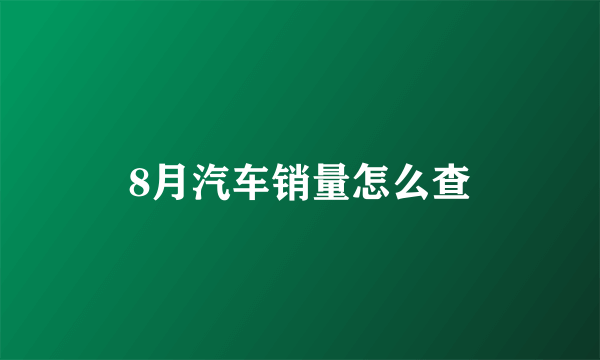 8月汽车销量怎么查